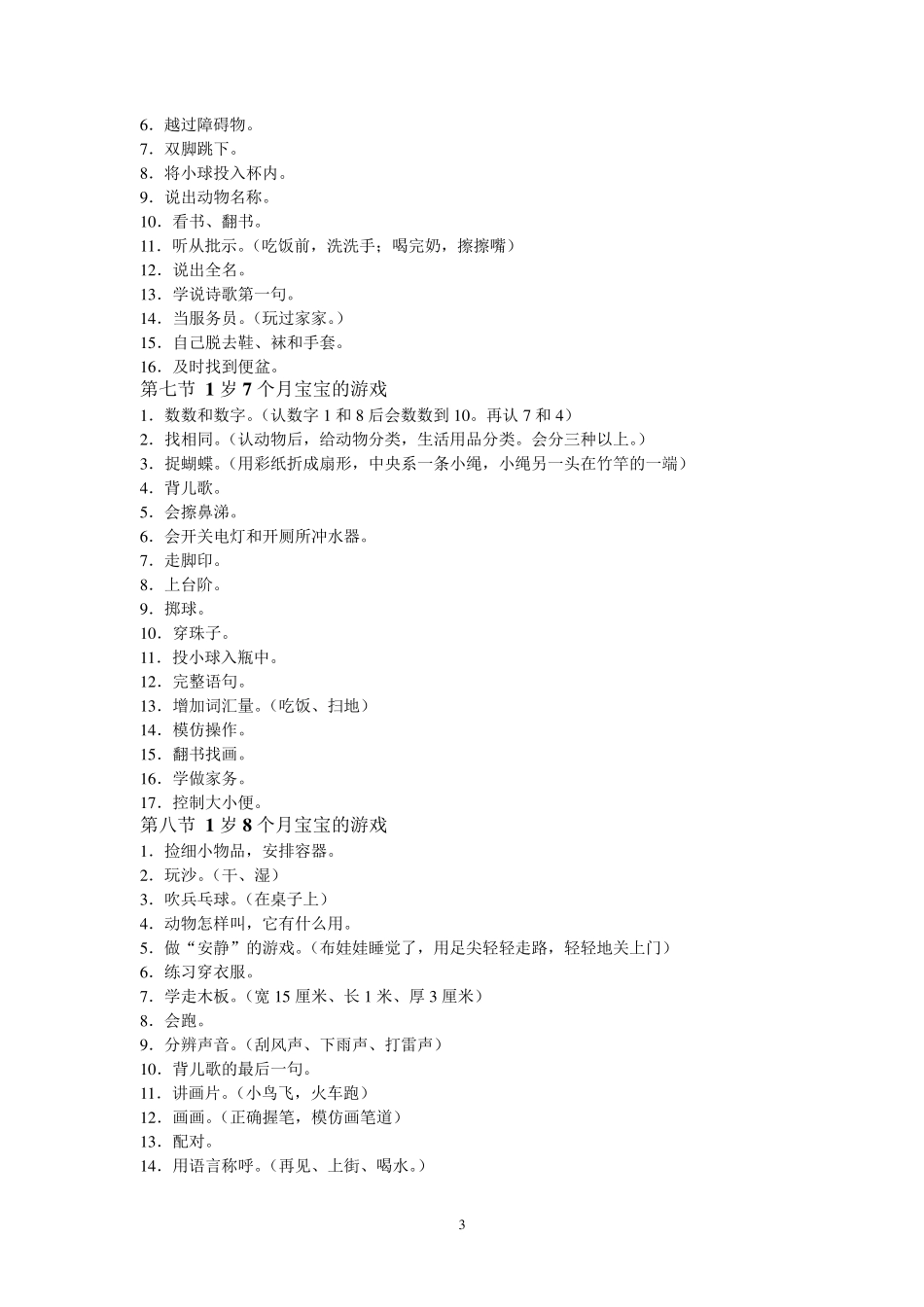 6．越过障碍物。
7．双脚跳下。
8．将小球投入杯内。
9．说出动物名称。
10．看书、翻书。
11．听从批示。（吃饭前，洗洗手；喝完奶，擦擦嘴）
12．说出全名。
13．学说诗歌第一句。
14．当服务员。（玩过家家。）
15．自己脱去鞋、袜和手套。
16．及时找到便盆。
第七节 1 岁 7 个月宝宝的游戏
1．数数和数字。（认数字 1 和 8 后会数数到 10。再认 7 和 4）
2．找相同。（认动物后，给动物分类，生活用品分类。会分三种以上。）
3．捉蝴蝶。（用彩纸折成扇形，中央系一条小绳，小绳另一头在竹竿的一端）
4．背儿歌。
5．会擦鼻涕。
6．会开关电灯和开厕所冲水器。
7．走脚印。
8．上台阶。
9．掷球。
10．穿珠子。
11．投小球入瓶中。
12．完整语句。
13．增加词汇量。（吃饭、扫地）
14．模仿操作。
15．翻书找画。
16．学做家务。
17．控制大小便。
第八节 1 岁 8 个月宝宝的游戏
1．捡细小物品，安排容器。
2．玩沙。（干、湿）
3．吹兵乓球。（在桌子上）
4．动物怎样叫，它有什么用。
5．做“安静”的游戏。（布娃娃睡觉了，用足尖轻轻走路，轻轻地关上门）
6．练习穿衣服。
7．学走木板。（宽 15 厘米、长 1 米、厚 3 厘米）
8．会跑。
9．分辨声音。（刮风声、下雨声、打雷声）
10．背儿歌的最后一句。
11．讲画片。（小鸟飞，火车跑）
12．画画。（正确握笔，模仿画笔道）
13．配对。
14．用语言称呼。（再见、上街、喝水。）

3